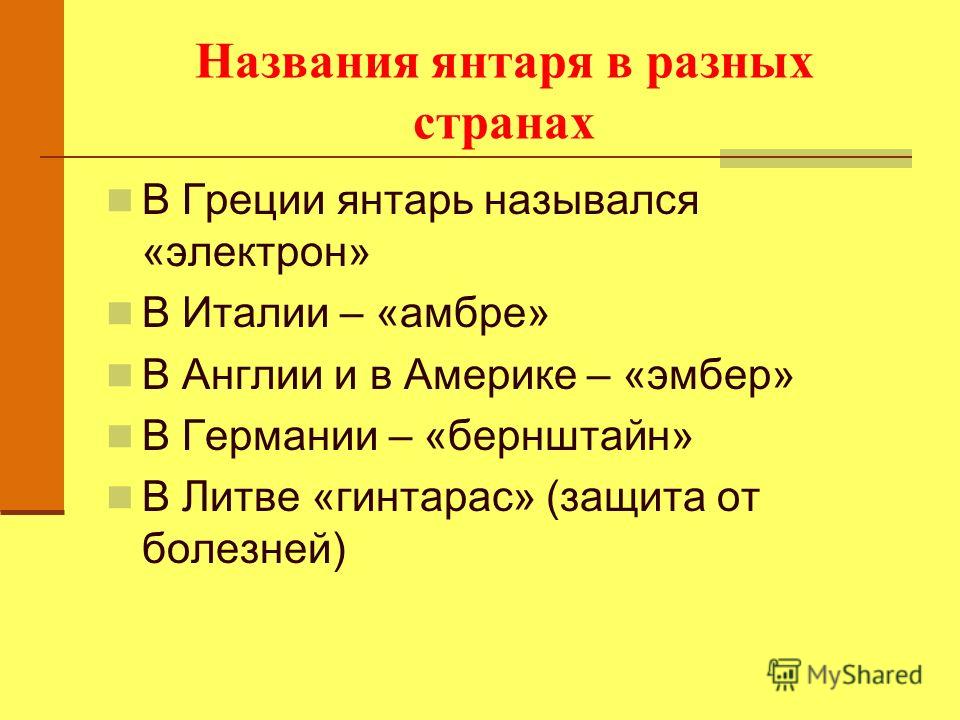 Названия янтаря в разных странах

В Греции янтарь назывался «электрон»

В Италии – «амбре»

В Англии и в Америке – «эмбер»

В Германии – «бернштайн»

В Литве «гинтарас» (защита от болезней)

MyShared